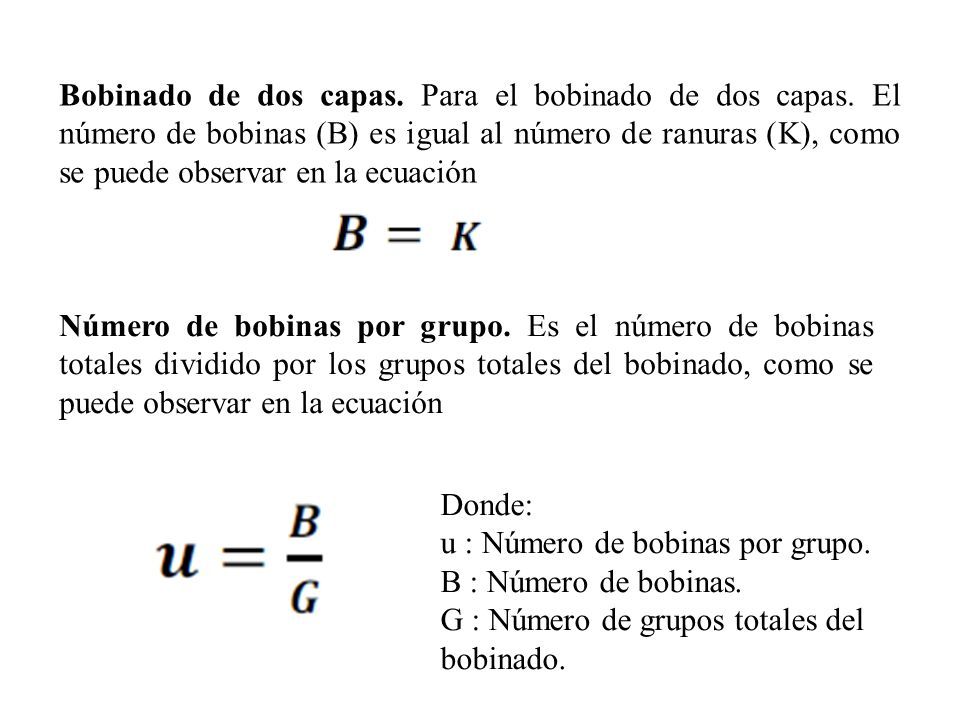 Bobinado de dos capas. Para el bobinado de dos capas. El número de bobinas (B) es igual al número de ranuras (K), como se puede observar en la ecuación

$B = K$

Número de bobinas por grupo. Es el número de bobinas totales dividido por los grupos totales del bobinado, como se puede observar en la ecuación

$u = \frac{B}{G}$

Donde:
u : Número de bobinas por grupo.
B : Número de bobinas.
G : Número de grupos totales del bobinado.